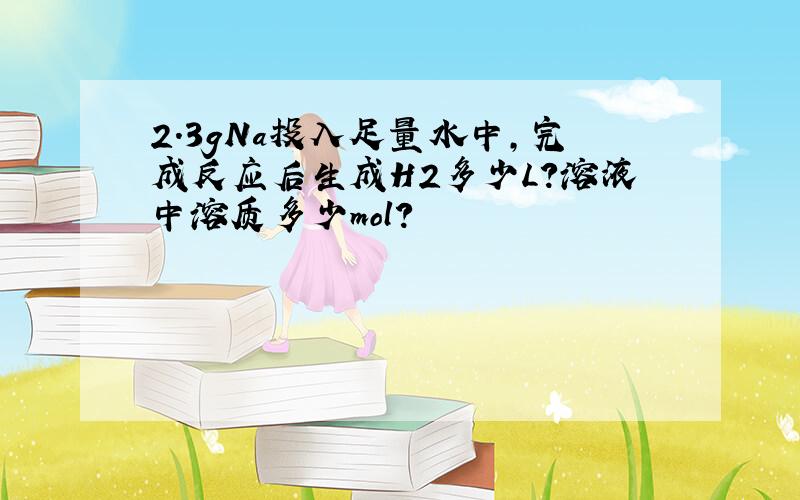 2.3gNa投入足量水中，完成反应后生成H2多少L?溶液中溶质多少mol?